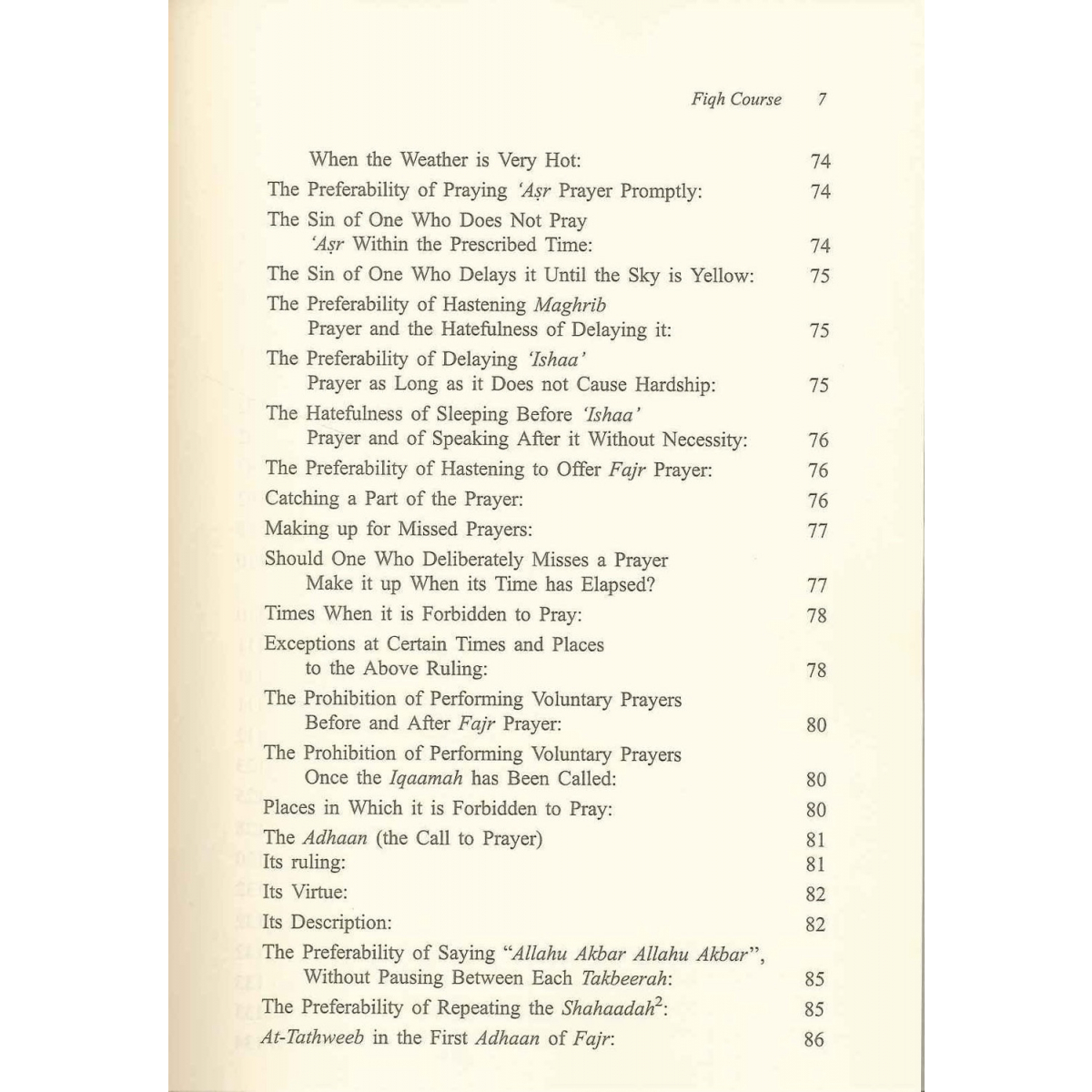 Fiqh Course 7

When the Weather is Very Hot: 74
The Preferability of Praying 'Aṣr Prayer Promptly: 74
The Sin of One Who Does Not Pray 'Aṣr Within the Prescribed Time: 74
The Sin of One Who Delays it Until the Sky is Yellow: 75
The Preferability of Hastening Maghrib Prayer and the Hatefulness of Delaying it: 75
The Preferability of Delaying 'Ishaa' Prayer as Long as it Does not Cause Hardship: 75
The Hatefulness of Sleeping Before 'Ishaa' Prayer and of Speaking After it Without Necessity: 76
The Preferability of Hastening to Offer Fajr Prayer: 76
Catching a Part of the Prayer: 76
Making up for Missed Prayers: 77
Should One Who Deliberately Misses a Prayer Make it up When its Time has Elapsed? 77
Times When it is Forbidden to Pray: 78
Exceptions at Certain Times and Places to the Above Ruling: 78
The Prohibition of Performing Voluntary Prayers Before and After Fajr Prayer: 80
The Prohibition of Performing Voluntary Prayers Once the Iqaamah has Been Called: 80
Places in Which it is Forbidden to Pray: 80
The Adhaan (the Call to Prayer) 81
Its ruling: 81
Its Virtue: 82
Its Description: 82
The Preferability of Saying "Allahu Akbar Allahu Akbar", Without Pausing Between Each Takbeerah: 85
The Preferability of Repeating the Shahaadah$^2$: 85
At-Tathweeb in the First Adhaan of Fajr: 86